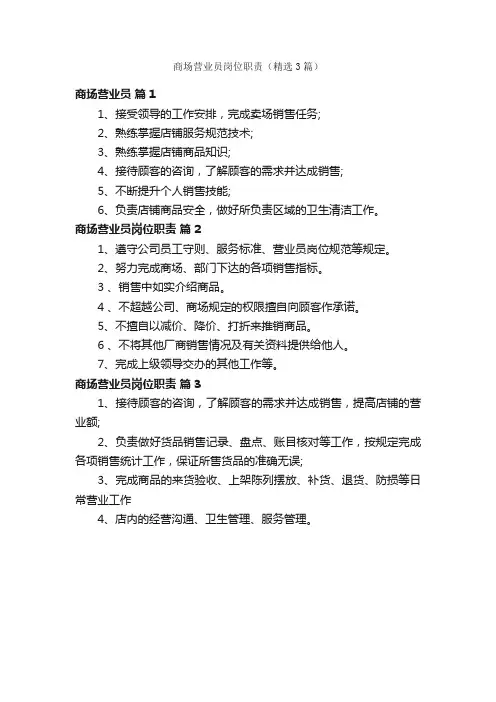 商场营业员岗位职责（精选3篇）

商场营业员 篇1

1、接受领导的工作安排，完成卖场销售任务;

2、熟练掌握店铺服务规范技术;

3、熟练掌握店铺商品知识;

4、接待顾客的咨询，了解顾客的需求并达成销售;

5、不断提升个人销售技能;

6、负责店铺商品安全，做好所负责区域的卫生清洁工作。

商场营业员岗位职责 篇2

1、遵守公司员工守则、服务标准、营业员岗位规范等规定。

2、努力完成商场、部门下达的各项销售指标。

3 、销售中如实介绍商品。

4 、不超越公司、商场规定的权限擅自向顾客作承诺。

5、不擅自以减价、降价、打折来推销商品。

6 、不将其他厂商销售情况及有关资料提供给他人。

7、完成上级领导交办的其他工作等。

商场营业员岗位职责 篇3

1、接待顾客的咨询，了解顾客的需求并达成销售，提高店铺的营业额;

2、负责做好货品销售记录、盘点、账目核对等工作，按规定完成各项销售统计工作，保证所售货品的准确无误;

3、完成商品的来货验收、上架陈列摆放、补货、退货、防损等日常营业工作

4、店内的经营沟通、卫生管理、服务管理。